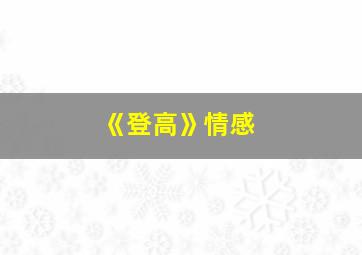 《登高》情感